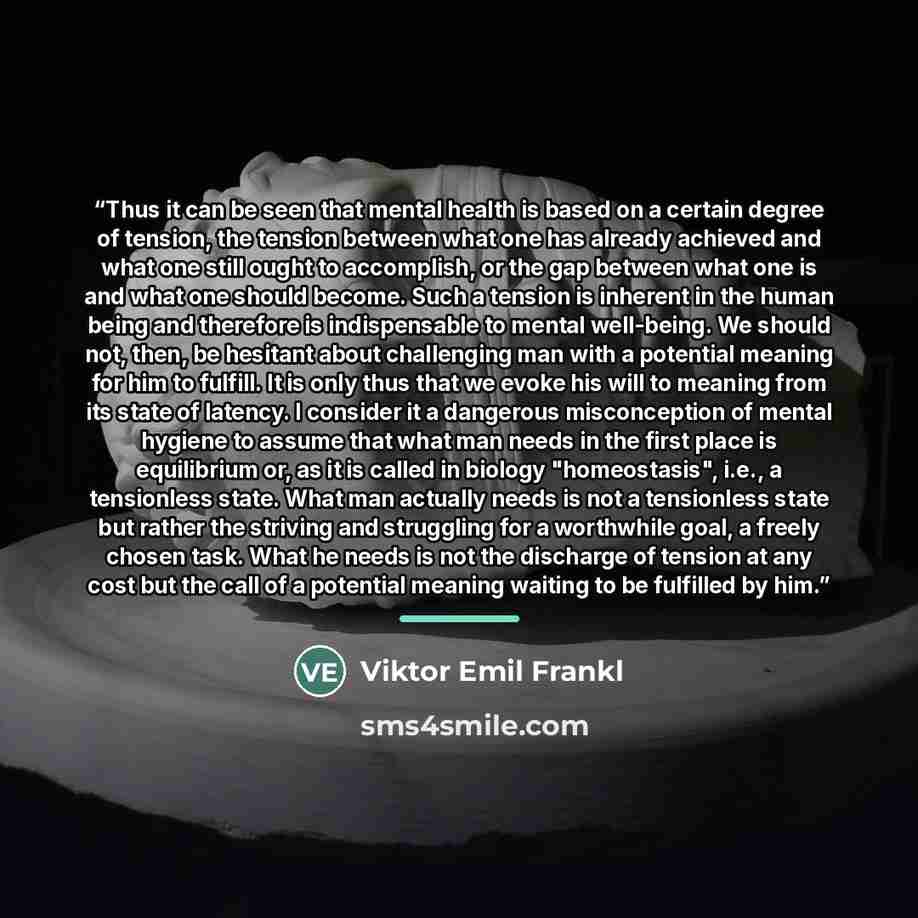 "Thus it can be seen that mental health is based on a certain degree of tension, the tension between what one has already achieved and what one still ought to accomplish, or the gap between what one is and what one should become. Such a tension is inherent in the human being and therefore is indispensable to mental well-being. We should not, then, be hesitant about challenging man with a potential meaning for him to fulfill. It is only thus that we evoke his will to meaning from its state of latency. I consider it a dangerous misconception of mental hygiene to assume that what man needs in the first place is equilibrium or, as it is called in biology "homeostasis", i.e., a tensionless state. What man actually needs is not a tensionless state but rather the striving and struggling for a worthwhile goal, a freely chosen task. What he needs is not the discharge of tension at any cost but the call of a potential meaning waiting to be fulfilled by him."

VE Viktor Emil Frankl

sms4smile.com